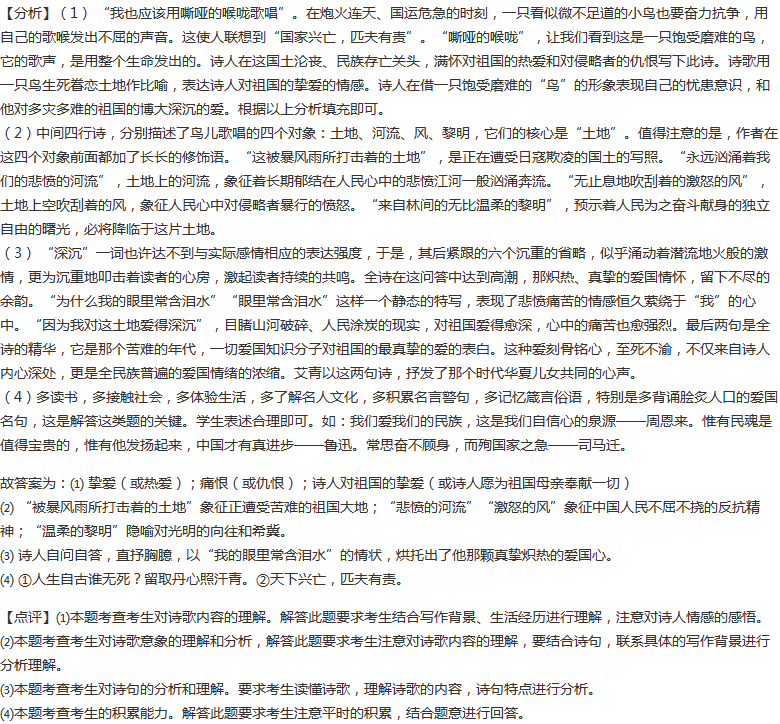 【分析】（1）“我也应该用嘶哑的喉咙歌唱”。在炮火连天、国运危急的时刻，一只看似微不足道的小鸟也要奋力抗争，用自己的歌喉发出不屈的声音。这使人联想到“国家兴亡，匹夫有责”。“嘶哑的喉咙”，让我们看到这是一只饱受磨难的鸟，它的歌声，是用整个生命发出的。诗人在这国土沦丧、民族存亡关头，满怀对祖国的热爱和对侵略者的仇恨写下此诗。诗歌用一只鸟生死眷恋土地作比喻，表达诗人对祖国的挚爱的情感。诗人在借一只饱受磨难的“鸟”的形象表现自己的忧患意识，和他对多灾多难的祖国的博大深沉的爱。根据以上分析填充即可。
（2）中间四行诗，分别描述了鸟儿歌唱的四个对象：土地、河流、风、黎明，它们的核心是“土地”。值得注意的是，作者在这四个对象前面都加了长长的修饰语。“这被暴风雨所打击着的土地”，是正在遭受日寇欺凌的国土的写照。“永远汹涌着我们的悲愤的河流”，土地上的河流，象征着长期郁结在人民心中的悲愤江河一般汹涌奔流。“无止息地吹刮着的激怒的风”，土地上空吹刮着的风，象征人民心中对侵略者暴行的愤怒。“来自林间的无比温柔的黎明”，预示着人民为之奋斗献身的独立自由的曙光，必将降临于这片土地。
（3）“深沉”一词也许达不到与实际感情相应的表达强度，于是，其后紧跟的六个沉重的省略，似乎涌动着潜流地火般的激情，更为沉重地叩击着读者的心房，激起读者持续的共鸣。全诗在这问答中达到高潮，那炽热、真挚的爱国情怀，留下不尽的余韵。“为什么我的眼里常含泪水”“眼里常含泪水”这样一个静态的特写，表现了悲愤痛苦的情感恒久萦绕于“我”的心中。“因为我对这土地爱得深沉”，目睹山河破碎、人民涂炭的现实，对祖国爱得愈深，心中的痛苦也愈强烈。最后两句是全诗的精华，它是那个苦难的年代，一切爱国知识分子对祖国的最真挚的爱的表白。这种爱刻骨铭心，至死不渝，不仅来自诗人内心深处，更是全民族普遍的爱国情绪的浓缩。艾青以这两句诗，抒发了那个时代华夏儿女共同的心声。
（4）多读书，多接触社会，多体验生活，多了解名人文化，多积累名言警句，多记忆箴言俗语，特别是多背诵脍炙人口的爱国名句，这是解答这类题的关键。学生表述合理即可。如：我们爱我们的民族，这是我们自信心的泉源——周恩来。惟有民魂是值得宝贵的，惟有他发扬起来，中国才有真进步——鲁迅。常思奋不顾身，而殉国家之急——司马迁。

故答案为：(1) 挚爱（或热爱）；痛恨（或仇恨）；诗人对祖国的挚爱（或诗人愿为祖国母亲奉献一切）
(2) “被暴风雨所打击着的土地”象征正遭受苦难的祖国大地；“悲愤的河流”“激怒的风”象征中国人民不屈不挠的反抗精神；“温柔的黎明”隐喻对光明的向往和希冀。
(3) 诗人自问自答，直抒胸臆，以“我的眼里常含泪水”的情状，烘托出了他那颗真挚炽热的爱国心。
(4) ①人生自古谁无死？留取丹心照汗青。②天下兴亡，匹夫有责。

【点评】(1)本题考查考生对诗歌内容的理解。解答此题要求考生结合写作背景、生活经历进行理解，注意对诗人情感的感悟。
(2)本题考查考生对诗歌意象的理解和分析，解答此题要求考生注意对诗歌内容的理解，要结合诗句，联系具体的写作背景进行分析理解。
(3)本题考查考生对诗句的分析和理解。要求考生读懂诗歌，理解诗歌的内容，诗句特点进行分析。
(4)本题考查考生的积累能力。解答此题要求考生注意平时的积累，结合题意进行回答。